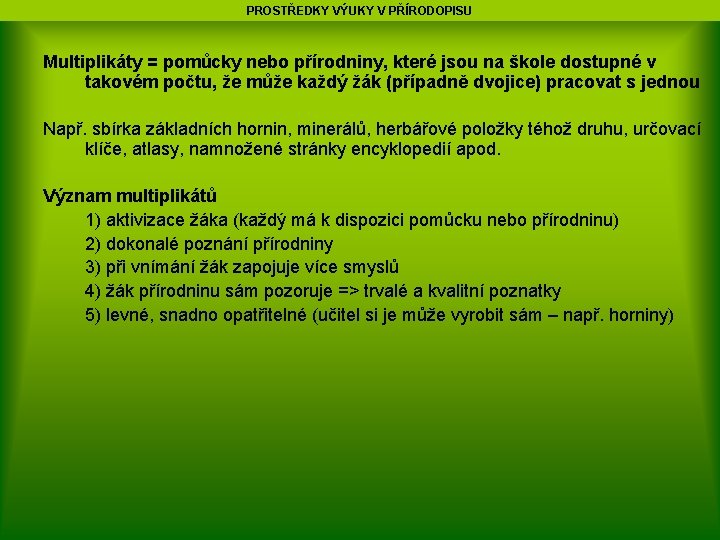 PROSTŘEDKY VÝUKY V PŘÍRODOPISU

Multiplikáty = pomůcky nebo přírodniny, které jsou na škole dostupné v takovém počtu, že může každý žák (případně dvojice) pracovat s jednou

Např. sbírka základních hornin, minerálů, herbářové položky téhož druhu, určovací klíče, atlasy, namnožené stránky encyklopedií apod.

Význam multiplikátů

1) aktivizace žáka (každý má k dispozici pomůcku nebo přírodninu)
2) dokonalé poznání přírodniny
3) při vnímání žák zapojuje více smyslů
4) žák přírodninu sám pozoruje => trvalé a kvalitní poznatky
5) levné, snadno opatřitelné (učitel si je může vyrobit sám – např. horniny)